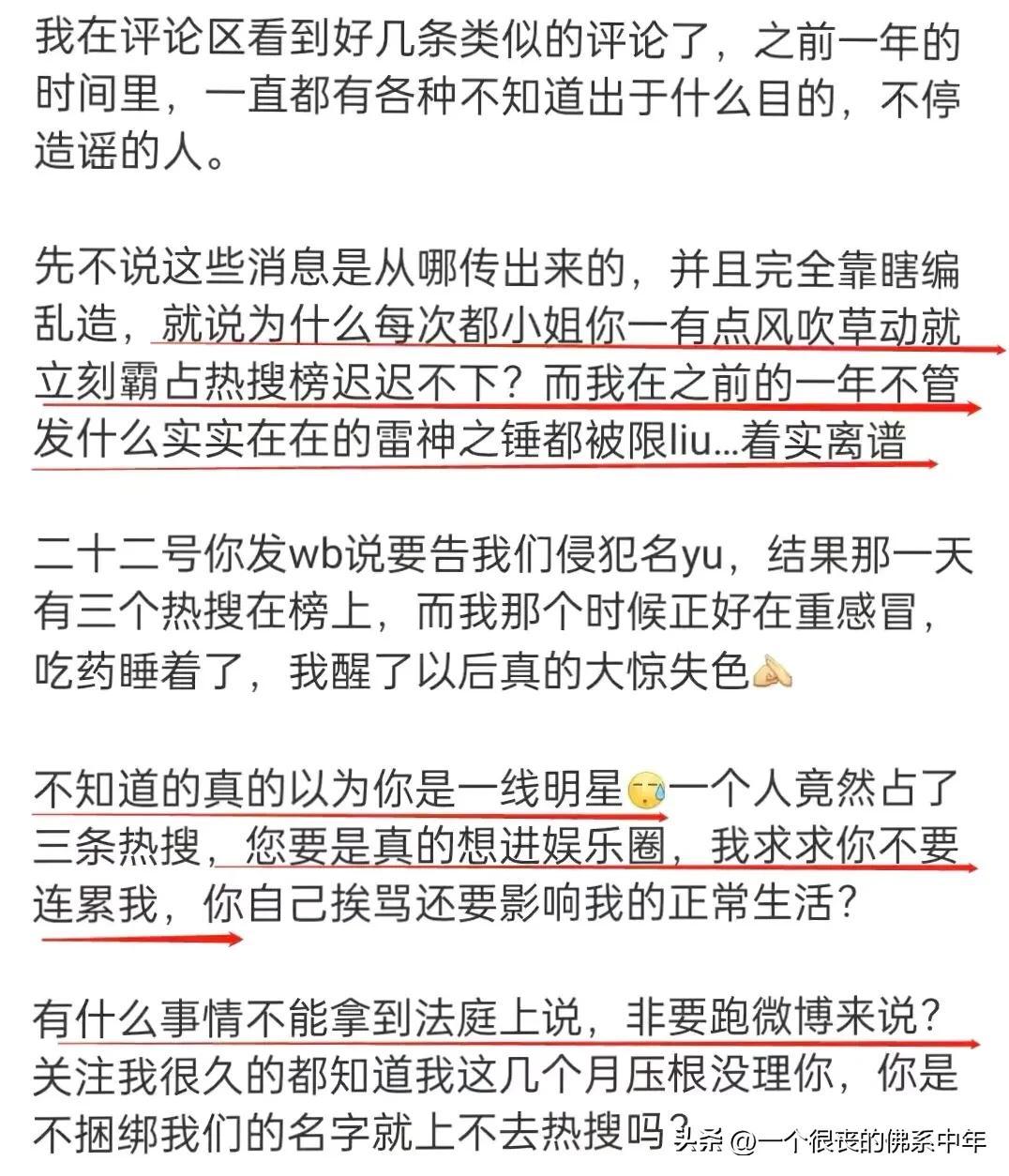 我在评论区看到好几条类似的评论了，之前一年的时间里，一直都有各种不知道出于什么目的，不停造谣的人。

先不说这些消息是从哪传出来的，并且完全靠瞎编乱造，就说为什么每次都小姐你一有点风吹草动就立刻霸占热搜榜迟迟不下？而我在之前的一年不管发什么实实在在的雷神之锤都被限liu...着实离谱

二十二号你发wb说要告我们侵犯名yu，结果那一天有三个热搜在榜上，而我那个时候正好在重感冒，吃药睡着了，我醒了以后真的大惊失色

不知道的真的以为你是一线明星一个人竟然占了三条热搜，您要是真的想进娱乐圈，我求求你不要连累我，你自己挨骂还要影响我的正常生活？

有什么事情不能拿到法庭上说，非要跑微博来说？关注我很久的都知道我这几个月压根没理你，你是不捆绑我们的名字就上不去热搜吗？

头条 @一个很丧的佛系中年